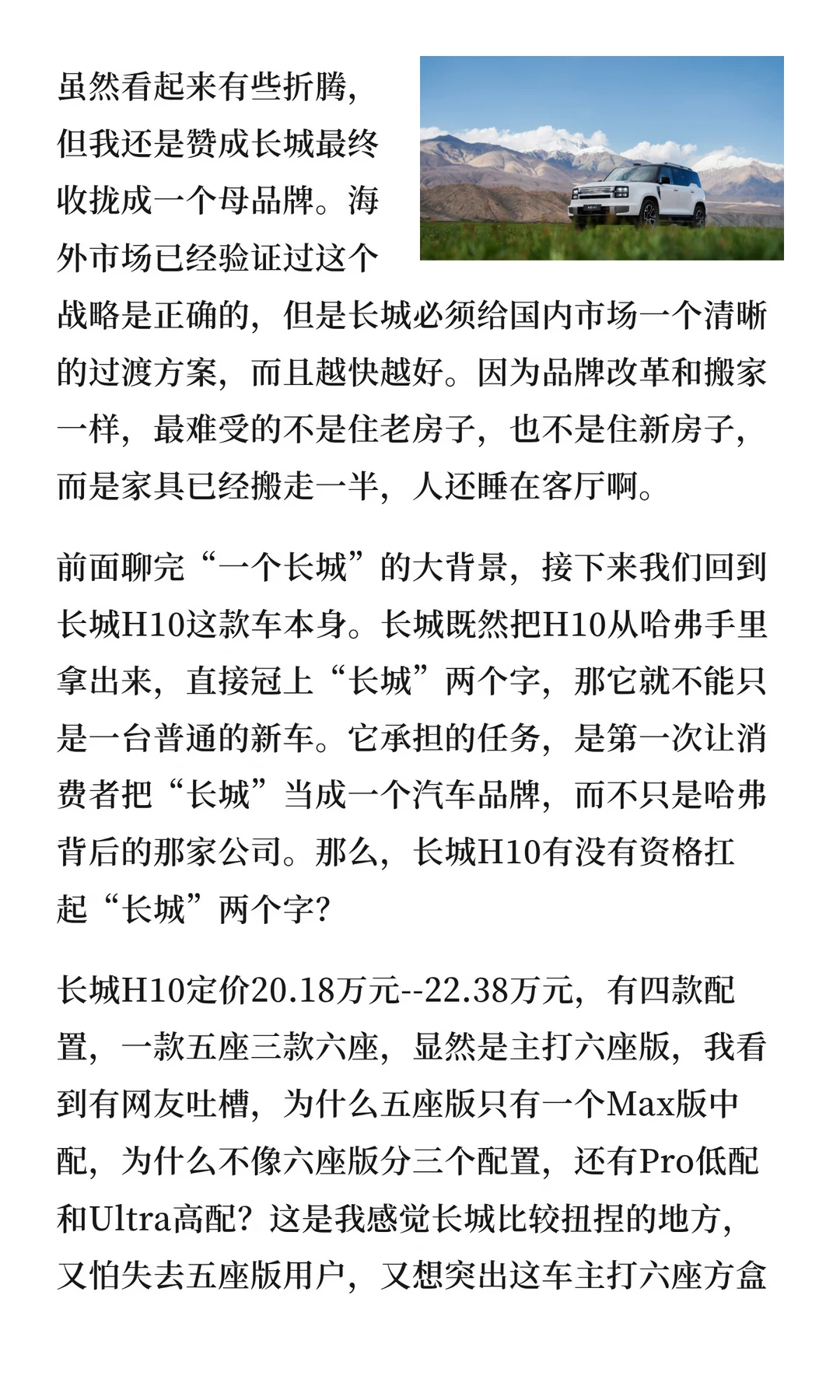 虽然看起来有些折腾，但我还是赞成长城最终收拢成一个母品牌。海外市场已经验证过这个战略是正确的，但是长城必须给国内市场一个清晰的过渡方案，而且越快越好。因为品牌改革和搬家一样，最难受的不是住老房子，也不是住新房子，而是家具已经搬走一半，人还睡在客厅啊。

前面聊完“一个长城”的大背景，接下来我们回到长城H10这款车本身。长城既然把H10从哈弗手里拿出来，直接冠上“长城”两个字，那它就不能只是一台普通的新车。它承担的任务，是第一次让消费者把“长城”当成一个汽车品牌，而不只是哈弗背后的那家公司。那么，长城H10有没有资格扛起“长城”两个字？

长城H10定价20.18万元--22.38万元，有四款配置，一款五座三款六座，显然是主打六座版，我看到有网友吐槽，为什么五座版只有一个Max版中配，为什么不像六座版分三个配置，还有Pro低配和Ultra高配？这是我感觉长城比较扭捏的地方，又怕失去五座版用户，又想突出这车主打六座方盒